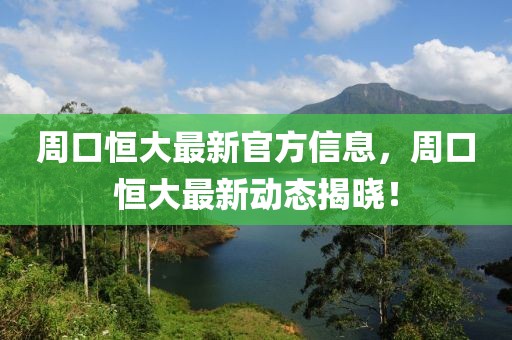 周口恒大最新官方信息，周口恒大最新动态揭晓！